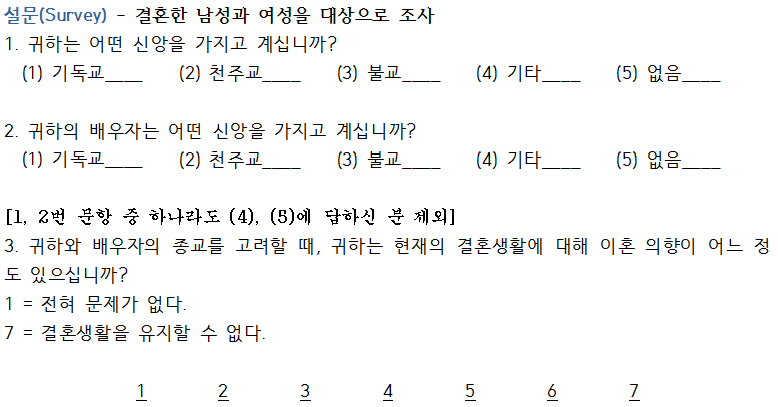 설문(Survey) - 결혼한 남성과 여성을 대상으로 조사
1. 귀하는 어떤 신앙을 가지고 계십니까?
(1) 기독교____ (2) 천주교____ (3) 불교____ (4) 기타____ (5) 없음____

2. 귀하의 배우자는 어떤 신앙을 가지고 계십니까?
(1) 기독교____ (2) 천주교____ (3) 불교____ (4) 기타____ (5) 없음____

[1, 2번 문항 중 하나라도 (4), (5)에 답하신 분 제외]
3. 귀하와 배우자의 종교를 고려할 때, 귀하는 현재의 결혼생활에 대해 이혼 의향이 어느 정도 있으십니까?
1 = 전혀 문제가 없다.
7 = 결혼생활을 유지할 수 없다.

1 2 3 4 5 6 7